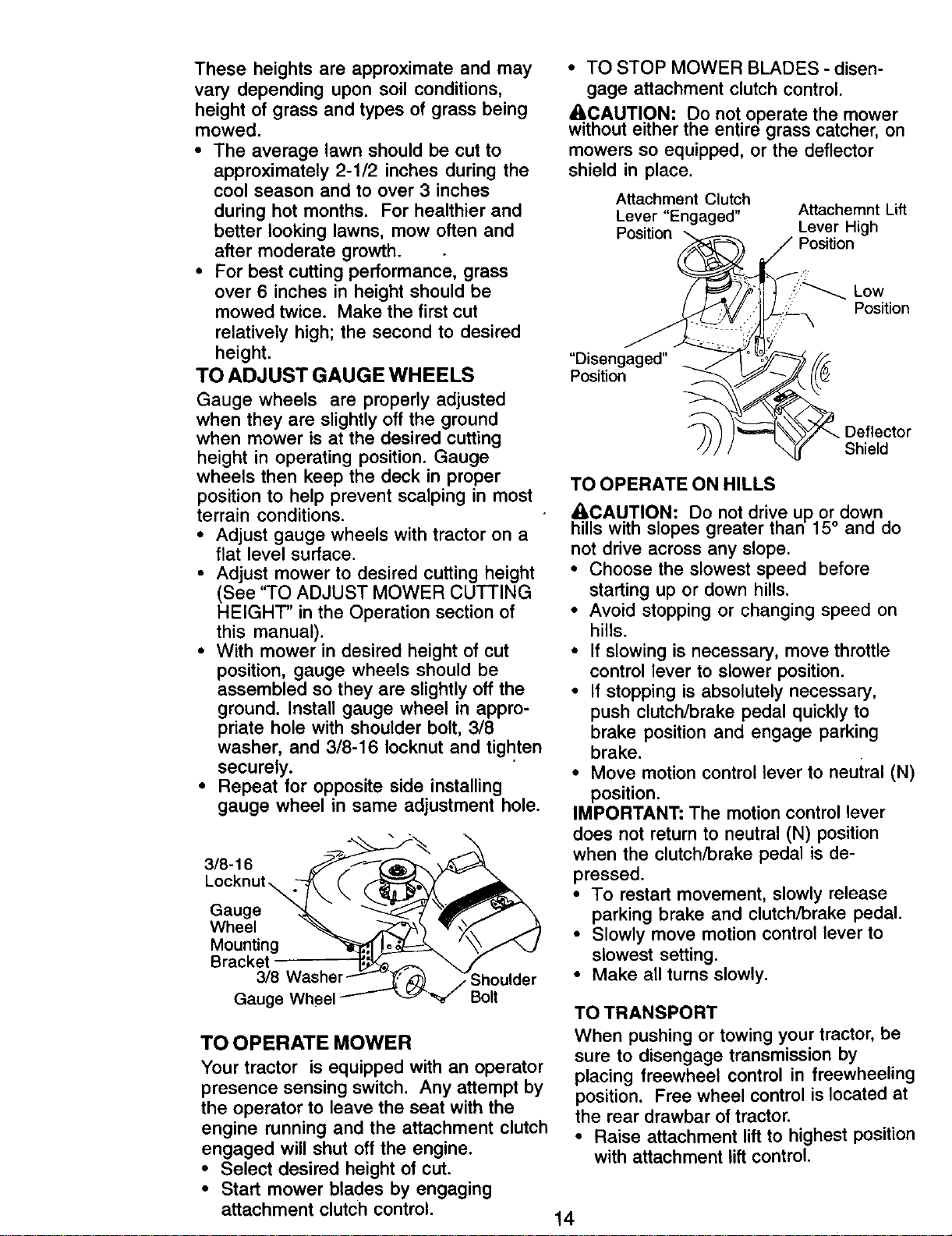 These heights are approximate and may vary depending upon soil conditions, height of grass and types of grass being mowed.

• The average lawn should be cut to approximately 2-1/2 inches during the cool season and to over 3 inches during hot months. For healthier and better looking lawns, mow often and after moderate growth.
• For best cutting performance, grass over 6 inches in height should be mowed twice. Make the first cut relatively high; the second to desired height.

TO ADJUST GAUGE WHEELS

Gauge wheels are properly adjusted when they are slightly off the ground when mower is at the desired cutting height in operating position. Gauge wheels then keep the deck in proper position to help prevent scalping in most terrain conditions.

• Adjust gauge wheels with tractor on a flat level surface.
• Adjust mower to desired cutting height (See "TO ADJUST MOWER CUTTING HEIGHT" in the Operation section of this manual).
• With mower in desired height of cut position, gauge wheels should be assembled so they are slightly off the ground. Install gauge wheel in appropriate hole with shoulder bolt, 3/8 washer, and 3/8-16 locknut and tighten securely.
• Repeat for opposite side installing gauge wheel in same adjustment hole.

3/8-16 Locknut
Gauge Wheel Mounting Bracket
3/8 Washer
Gauge Wheel
Shoulder Bolt

TO OPERATE MOWER

Your tractor is equipped with an operator presence sensing switch. Any attempt by the operator to leave the seat with the engine running and the attachment clutch engaged will shut off the engine.

• Select desired height of cut.
• Start mower blades by engaging attachment clutch control.
• TO STOP MOWER BLADES - disengage attachment clutch control.

CAUTION: Do not operate the mower without either the entire grass catcher, on mowers so equipped, or the deflector shield in place.

Attachment Clutch Lever "Engaged" Position
Attachemnt Lift Lever High Position
Low Position
"Disengaged" Position
Deflector Shield

TO OPERATE ON HILLS

CAUTION: Do not drive up or down hills with slopes greater than 15° and do not drive across any slope.

• Choose the slowest speed before starting up or down hills.
• Avoid stopping or changing speed on hills.
• If slowing is necessary, move throttle control lever to slower position.
• If stopping is absolutely necessary, push clutch/brake pedal quickly to brake position and engage parking brake.
• Move motion control lever to neutral (N) position.

IMPORTANT: The motion control lever does not return to neutral (N) position when the clutch/brake pedal is depressed.

• To restart movement, slowly release parking brake and clutch/brake pedal.
• Slowly move motion control lever to slowest setting.
• Make all turns slowly.

TO TRANSPORT

When pushing or towing your tractor, be sure to disengage transmission by placing freewheel control in freewheeling position. Free wheel control is located at the rear drawbar of tractor.

• Raise attachment lift to highest position with attachment lift control.

14